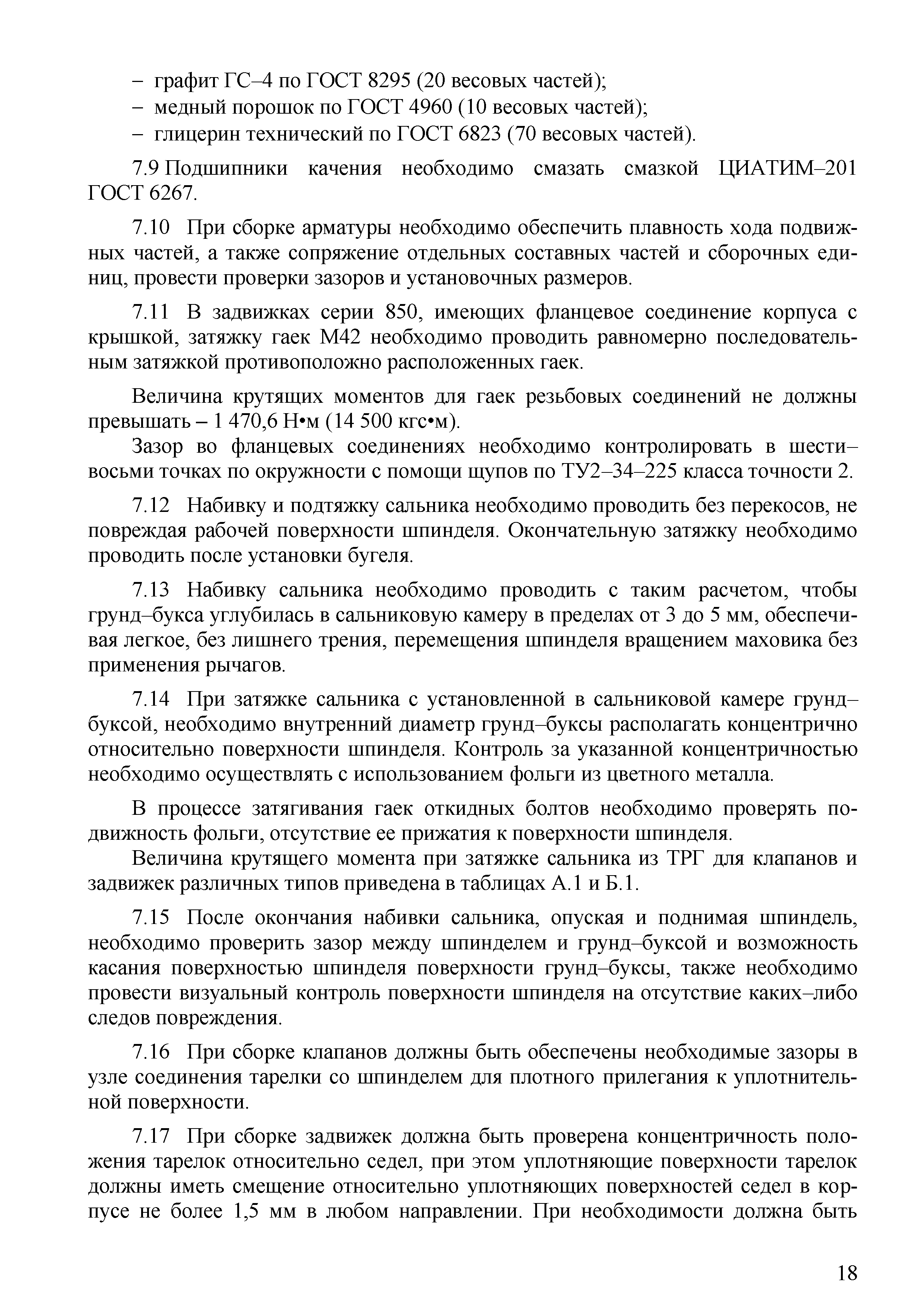 – графит ГС–4 по ГОСТ 8295 (20 весовых частей);
– медный порошок по ГОСТ 4960 (10 весовых частей);
– глицерин технический по ГОСТ 6823 (70 весовых частей).

7.9 Подшипники качения необходимо смазать смазкой ЦИАТИМ–201 ГОСТ 6267.

7.10 При сборке арматуры необходимо обеспечить плавность хода подвижных частей, а также сопряжение отдельных составных частей и сборочных единиц, провести проверки зазоров и установочных размеров.

7.11 В задвижках серии 850, имеющих фланцевое соединение корпуса с крышкой, затяжку гаек М42 необходимо проводить равномерно последовательным затяжкой противоположно расположенных гаек.

Величина крутящих моментов для гаек резьбовых соединений не должны превышать – 1 470,6 Н•м (14 500 кгс•м).

Зазор во фланцевых соединениях необходимо контролировать в шести–восьми точках по окружности с помощи щупов по ТУ2–34–225 класса точности 2.

7.12 Набивку и подтяжку сальника необходимо проводить без перекосов, не повреждая рабочей поверхности шпинделя. Окончательную затяжку необходимо проводить после установки бугеля.

7.13 Набивку сальника необходимо проводить с таким расчетом, чтобы грунд–букса углубилась в сальниковую камеру в пределах от 3 до 5 мм, обеспечивая легкое, без лишнего трения, перемещения шпинделя вращением маховика без применения рычагов.

7.14 При затяжке сальника с установленной в сальниковой камере грунд–буксой, необходимо внутренний диаметр грунд–буксы располагать концентрично относительно поверхности шпинделя. Контроль за указанной концентричностью необходимо осуществлять с использованием фольги из цветного металла.

В процессе затягивания гаек откидных болтов необходимо проверять подвижность фольги, отсутствие ее прижатия к поверхности шпинделя.

Величина крутящего момента при затяжке сальника из ТРГ для клапанов и задвижек различных типов приведена в таблицах А.1 и Б.1.

7.15 После окончания набивки сальника, опуская и поднимая шпиндель, необходимо проверить зазор между шпинделем и грунд–буксой и возможность касания поверхностью шпинделя поверхности грунд–буксы, также необходимо провести визуальный контроль поверхности шпинделя на отсутствие каких–либо следов повреждения.

7.16 При сборке клапанов должны быть обеспечены необходимые зазоры в узле соединения тарелки со шпинделем для плотного прилегания к уплотнительной поверхности.

7.17 При сборке задвижек должна быть проверена концентричность положения тарелок относительно седел, при этом уплотняющие поверхности тарелок должны иметь смещение относительно уплотняющих поверхностей седел в корпусе не более 1,5 мм в любом направлении. При необходимости должна быть

18